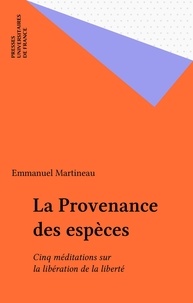 PRESSES
UNIVERSITAIRES
DE FRANCE

Emmanuel Martineau

La Provenance des espèces

Cinq méditations sur la libération de la liberté